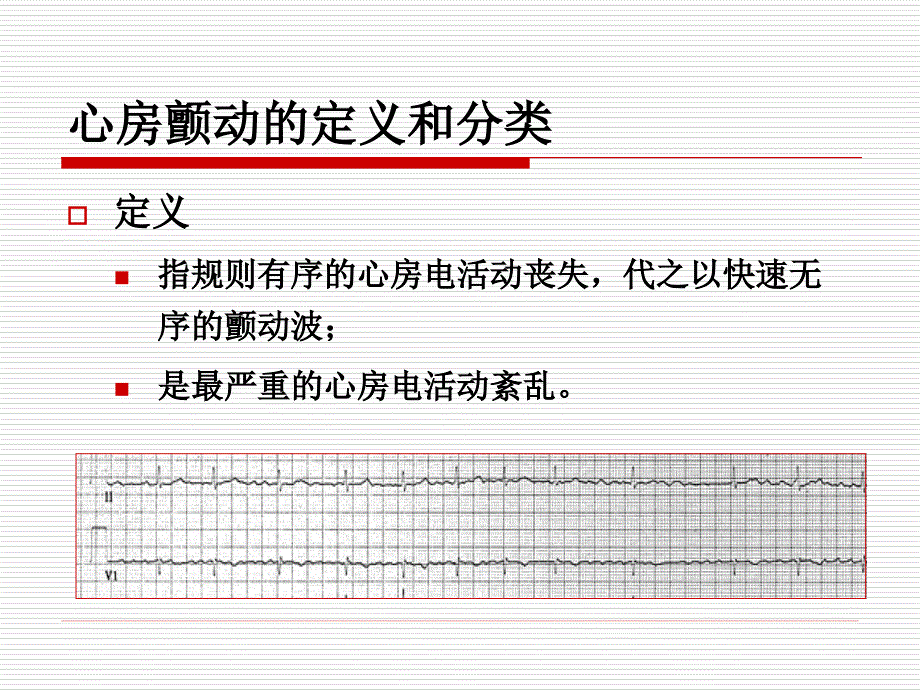 心房颤动的定义和分类

定义

指规则有序的心房电活动丧失，代之以快速无序的颤动波；

是最严重的心房电活动紊乱。

II

V1